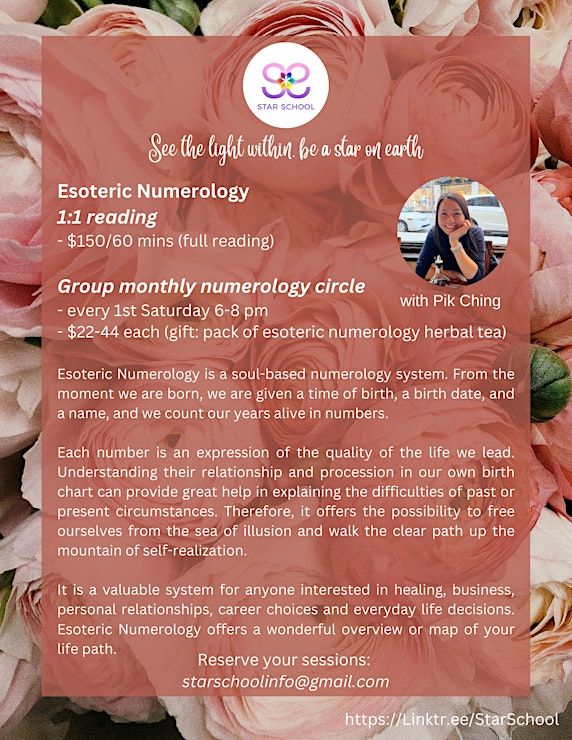 STAR SCHOOL

See the light within. be a star on earth

Esoteric Numerology
1:1 reading
- $150/60 mins (full reading)

Group monthly numerology circle
- every 1st Saturday 6-8 pm
- $22-44 each (gift: pack of esoteric numerology herbal tea)

with Pik Ching

Esoteric Numerology is a soul-based numerology system. From the moment we are born, we are given a time of birth, a birth date, and a name, and we count our years alive in numbers.

Each number is an expression of the quality of the life we lead. Understanding their relationship and procession in our own birth chart can provide great help in explaining the difficulties of past or present circumstances. Therefore, it offers the possibility to free ourselves from the sea of illusion and walk the clear path up the mountain of self-realization.

It is a valuable system for anyone interested in healing, business, personal relationships, career choices and everyday life decisions. Esoteric Numerology offers a wonderful overview or map of your life path.

Reserve your sessions:
starschoolinfo@gmail.com

https://Linktr.ee/StarSchool